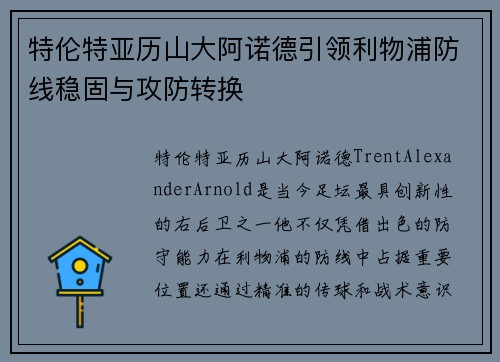 特伦特亚历山大阿诺德引领利物浦防线稳固与攻防转换

特伦特亚历山大阿诺德TrentAlexanderArnold是当今足坛最具创新性的右后卫之一他不仅凭借出色的防守能力在利物浦的防线中占据重要位置还通过精准的传球和战术意识